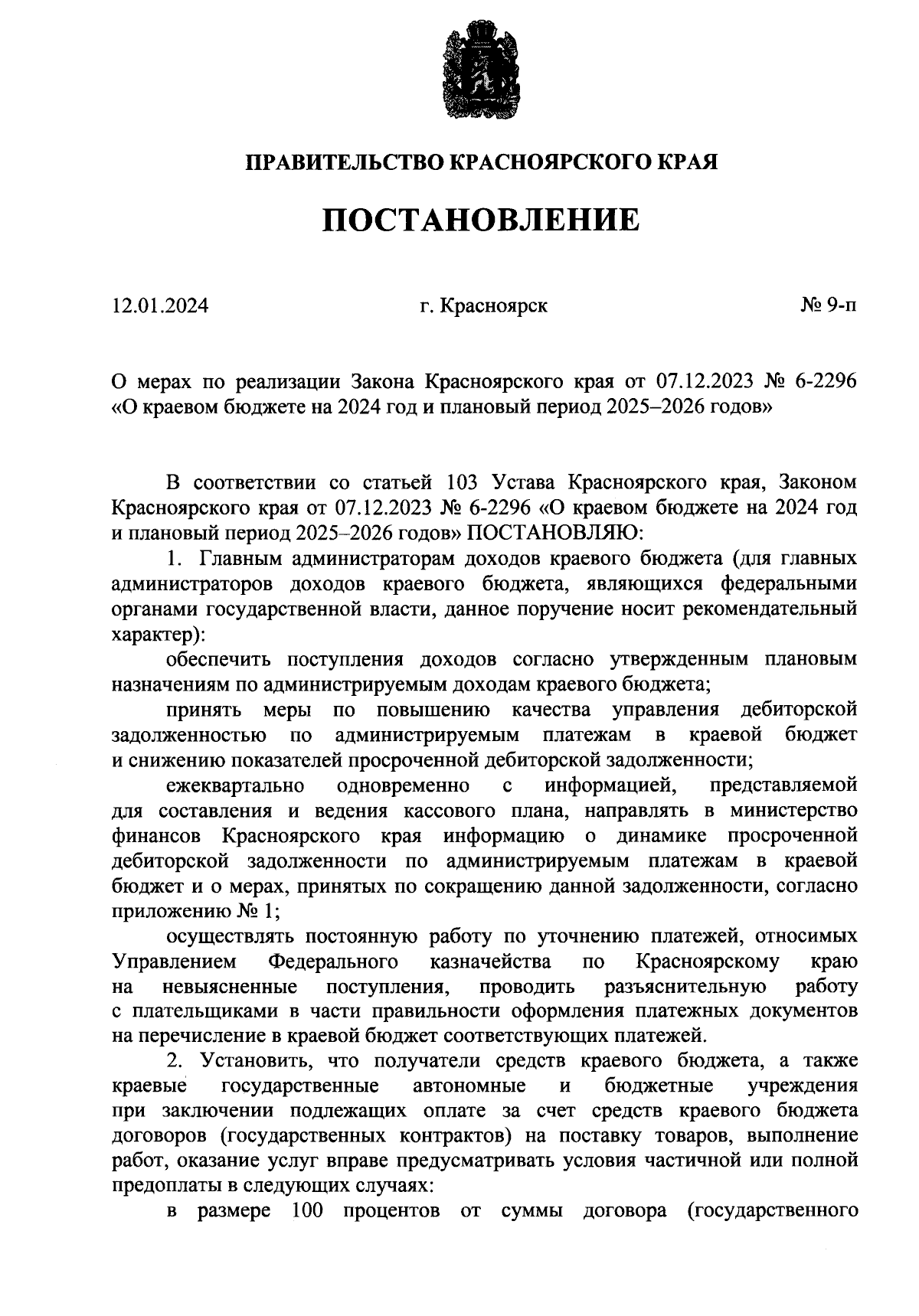 ПРАВИТЕЛЬСТВО КРАСНОЯРСКОГО КРАЯ

ПОСТАНОВЛЕНИЕ

12.01.2024 г. Красноярск № 9-п

О мерах по реализации Закона Красноярского края от 07.12.2023 № 6-2296 «О краевом бюджете на 2024 год и плановый период 2025–2026 годов»

В соответствии со статьей 103 Устава Красноярского края, Законом Красноярского края от 07.12.2023 № 6-2296 «О краевом бюджете на 2024 год и плановый период 2025–2026 годов» ПОСТАНОВЛЯЮ:

1. Главным администраторам доходов краевого бюджета (для главных администраторов доходов краевого бюджета, являющихся федеральными органами государственной власти, данное поручение носит рекомендательный характер):

обеспечить поступления доходов согласно утвержденным плановым назначениям по администрируемым доходам краевого бюджета;

принять меры по повышению качества управления дебиторской задолженностью по администрируемым платежам в краевой бюджет и снижению показателей просроченной дебиторской задолженности;

ежеквартально одновременно с информацией, представляемой для составления и ведения кассового плана, направлять в министерство финансов Красноярского края информацию о динамике просроченной дебиторской задолженности по администрируемым платежам в краевой бюджет и о мерах, принятых по сокращению данной задолженности, согласно приложению № 1;

осуществлять постоянную работу по уточнению платежей, относимых Управлением Федерального казначейства по Красноярскому краю на невыясненные поступления, проводить разъяснительную работу с плательщиками в части правильности оформления платежных документов на перечисление в краевой бюджет соответствующих платежей.

2. Установить, что получатели средств краевого бюджета, а также краевые государственные автономные и бюджетные учреждения при заключении подлежащих оплате за счет средств краевого бюджета договоров (государственных контрактов) на поставку товаров, выполнение работ, оказание услуг вправе предусматривать условия частичной или полной предоплаты в следующих случаях:

в размере 100 процентов от суммы договора (государственного